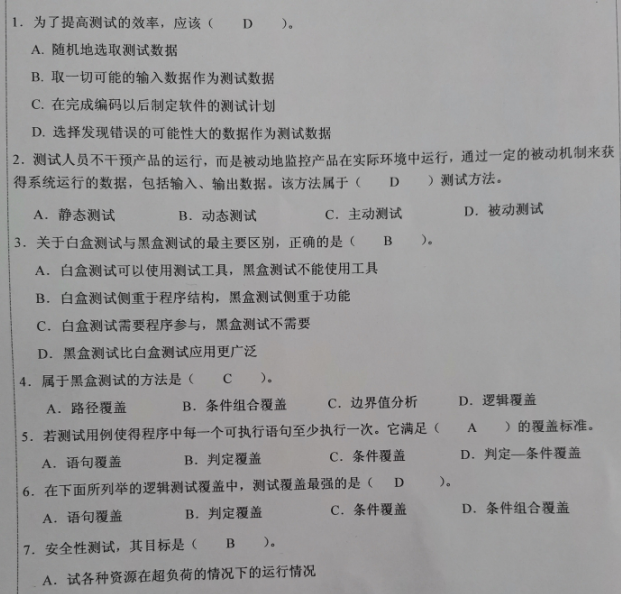 1. 为了提高测试的效率，应该（ D ）。

A. 随机地选取测试数据

B. 取一切可能的输入数据作为测试数据

C. 在完成编码以后制定软件的测试计划

D. 选择发现错误的可能性大的数据作为测试数据

2. 测试人员不干预产品的运行，而是被动地监控产品在实际环境中运行，通过一定的被动机制来获得系统运行的数据，包括输入、输出数据。该方法属于（ D ）测试方法。

A. 静态测试　B. 动态测试　C. 主动测试　D. 被动测试

3. 关于白盒测试与黑盒测试的最主要区别，正确的是（ B ）。

A. 白盒测试可以使用测试工具，黑盒测试不能使用工具

B. 白盒测试侧重于程序结构，黑盒测试侧重于功能

C. 白盒测试需要程序参与，黑盒测试不需要

D. 黑盒测试比白盒测试应用更广泛

4. 属于黑盒测试的方法是（ C ）。

A. 路径覆盖　B. 条件组合覆盖　C. 边界值分析　D. 逻辑覆盖

5. 若测试用例使得程序中每一个可执行语句至少执行一次。它满足（ A ）的覆盖标准。

A. 语句覆盖　B. 判定覆盖　C. 条件覆盖　D. 判定—条件覆盖

6. 在下面所列举的逻辑测试覆盖中，测试覆盖最强的是（ D ）。

A. 语句覆盖　B. 判定覆盖　C. 条件覆盖　D. 条件组合覆盖

7. 安全性测试，其目标是（ B ）。

A. 试各种资源在超负荷的情况下的运行情况